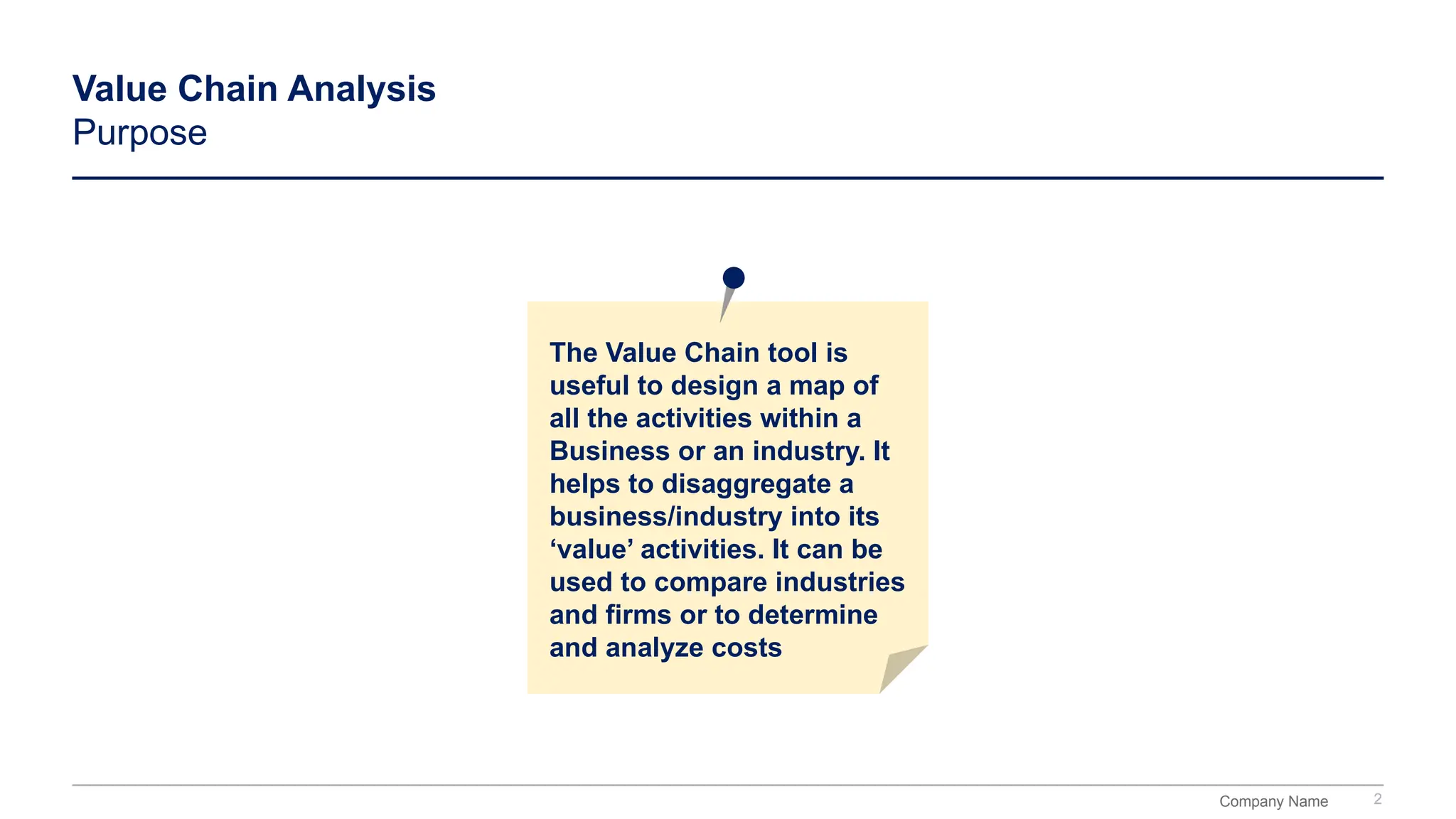 Value Chain Analysis
Purpose

The Value Chain tool is useful to design a map of all the activities within a Business or an industry. It helps to disaggregate a business/industry into its 'value' activities. It can be used to compare industries and firms or to determine and analyze costs

Company Name 2